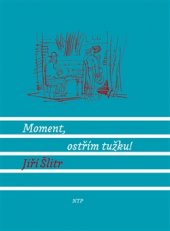 Moment,
ostřím tužku!

Jiří Šlitr

NTP